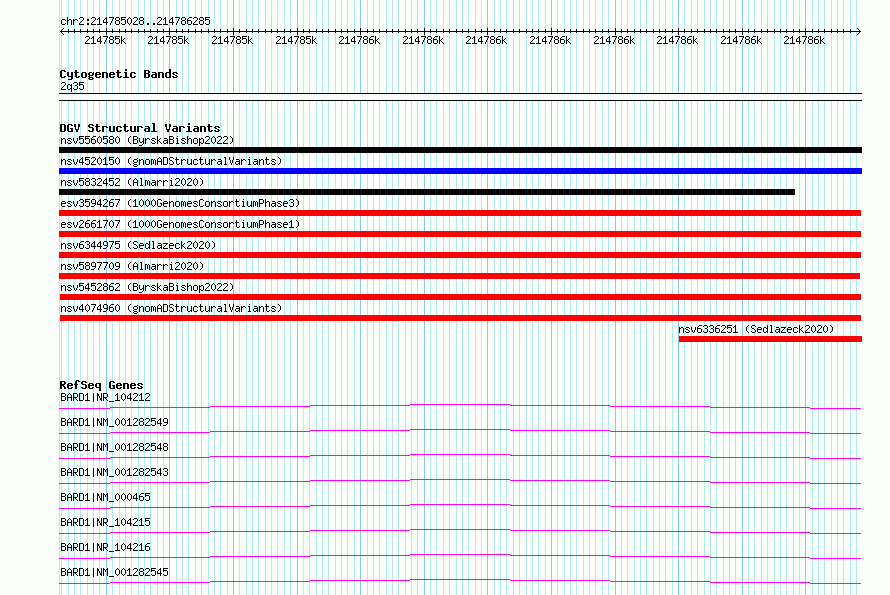 chr2:214785028..214786285

214785k 214785k 214785k 214785k 214786k 214786k 214786k 214786k 214786k 214786k 214786k 214786k

Cytogenetic Bands
2q35

DGV Structural Variants
nsv5560580 (ByrskaBishop2022)
nsv4520150 (gnomADStructuralVariants)
nsv5832452 (Almarri2020)
esv3594267 (1000GenomesConsortiumPhase3)
esv2661707 (1000GenomesConsortiumPhase1)
nsv6344975 (Sedlazeck2020)
nsv5897709 (Almarri2020)
nsv5452862 (ByrskaBishop2022)
nsv4074960 (gnomADStructuralVariants)
nsv6336251 (Sedlazeck2020)

RefSeq Genes
BARD1|NR_104212
BARD1|NM_001282549
BARD1|NM_001282548
BARD1|NM_001282543
BARD1|NM_000465
BARD1|NR_104215
BARD1|NR_104216
BARD1|NM_001282545